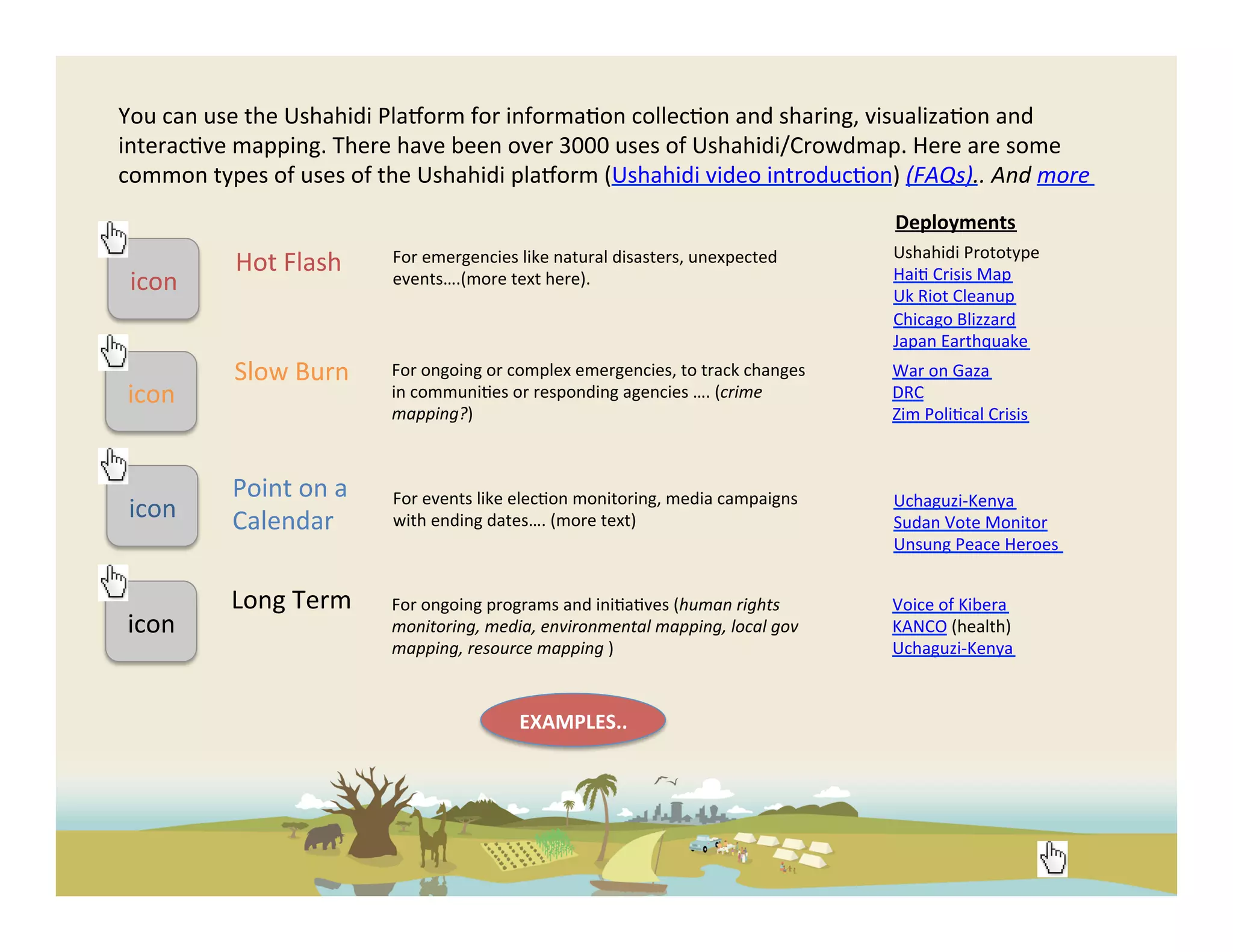 You can use the Ushahidi Platform for information collection and sharing, visualization and interactive mapping. There have been over 3000 uses of Ushahidi/Crowdmap. Here are some common types of uses of the Ushahidi platform (Ushahidi video introduction) (FAQs).. And more

Deployments

icon

Hot Flash

For emergencies like natural disasters, unexpected events….(more text here).

Ushahidi Prototype
Haiti Crisis Map
Uk Riot Cleanup
Chicago Blizzard
Japan Earthquake

icon

Slow Burn

For ongoing or complex emergencies, to track changes in communities or responding agencies …. (crime mapping?)

War on Gaza
DRC
Zim Political Crisis

icon

Point on a Calendar

For events like election monitoring, media campaigns with ending dates…. (more text)

Uchaguzi-Kenya
Sudan Vote Monitor
Unsung Peace Heroes

icon

Long Term

For ongoing programs and initiatives (human rights monitoring, media, environmental mapping, local gov mapping, resource mapping )

Voice of Kibera
KANCO (health)
Uchaguzi-Kenya

EXAMPLES..